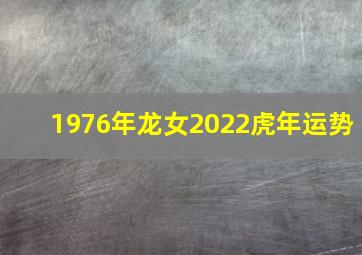 1976年龙女2022虎年运势